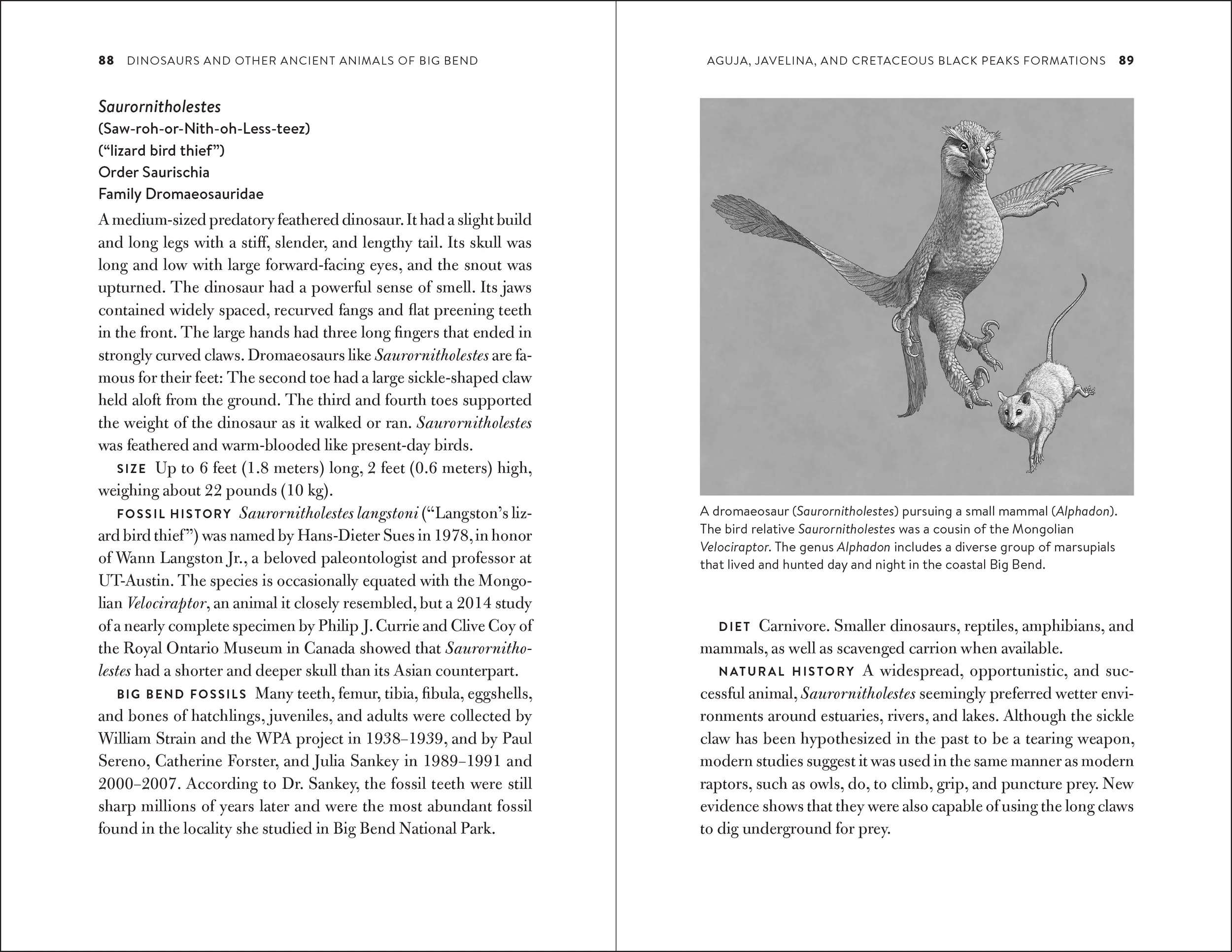 88 DINOSAURS AND OTHER ANCIENT ANIMALS OF BIG BEND

Saurornitholestes
(Saw-roh-or-Nith-oh-Less-teez)
("lizard bird thief")
Order Saurischia
Family Dromaeosauridae

A medium-sized predatory feathered dinosaur. It had a slight build and long legs with a stiff, slender, and lengthy tail. Its skull was long and low with large forward-facing eyes, and the snout was upturned. The dinosaur had a powerful sense of smell. Its jaws contained widely spaced, recurved fangs and flat preening teeth in the front. The large hands had three long fingers that ended in strongly curved claws. Dromaeosaurs like Saurornitholestes are famous for their feet: The second toe had a large sickle-shaped claw held aloft from the ground. The third and fourth toes supported the weight of the dinosaur as it walked or ran. Saurornitholestes was feathered and warm-blooded like present-day birds.

SIZE Up to 6 feet (1.8 meters) long, 2 feet (0.6 meters) high, weighing about 22 pounds (10 kg).

FOSSIL HISTORY Saurornitholestes langstoni ("Langston's lizard bird thief") was named by Hans-Dieter Sues in 1978, in honor of Wann Langston Jr., a beloved paleontologist and professor at UT-Austin. The species is occasionally equated with the Mongolian Velociraptor, an animal it closely resembled, but a 2014 study of a nearly complete specimen by Philip J. Currie and Clive Coy of the Royal Ontario Museum in Canada showed that Saurornitholestes had a shorter and deeper skull than its Asian counterpart.

BIG BEND FOSSILS Many teeth, femur, tibia, fibula, eggshells, and bones of hatchlings, juveniles, and adults were collected by William Strain and the WPA project in 1938–1939, and by Paul Sereno, Catherine Forster, and Julia Sankey in 1989–1991 and 2000–2007. According to Dr. Sankey, the fossil teeth were still sharp millions of years later and were the most abundant fossil found in the locality she studied in Big Bend National Park.

AGUJA, JAVELINA, AND CRETACEOUS BLACK PEAKS FORMATIONS 89

A dromaeosaur (Saurornitholestes) pursuing a small mammal (Alphadon). The bird relative Saurornitholestes was a cousin of the Mongolian Velociraptor. The genus Alphadon includes a diverse group of marsupials that lived and hunted day and night in the coastal Big Bend.

DIET Carnivore. Smaller dinosaurs, reptiles, amphibians, and mammals, as well as scavenged carrion when available.

NATURAL HISTORY A widespread, opportunistic, and successful animal, Saurornitholestes seemingly preferred wetter environments around estuaries, rivers, and lakes. Although the sickle claw has been hypothesized in the past to be a tearing weapon, modern studies suggest it was used in the same manner as modern raptors, such as owls, do, to climb, grip, and puncture prey. New evidence shows that they were also capable of using the long claws to dig underground for prey.